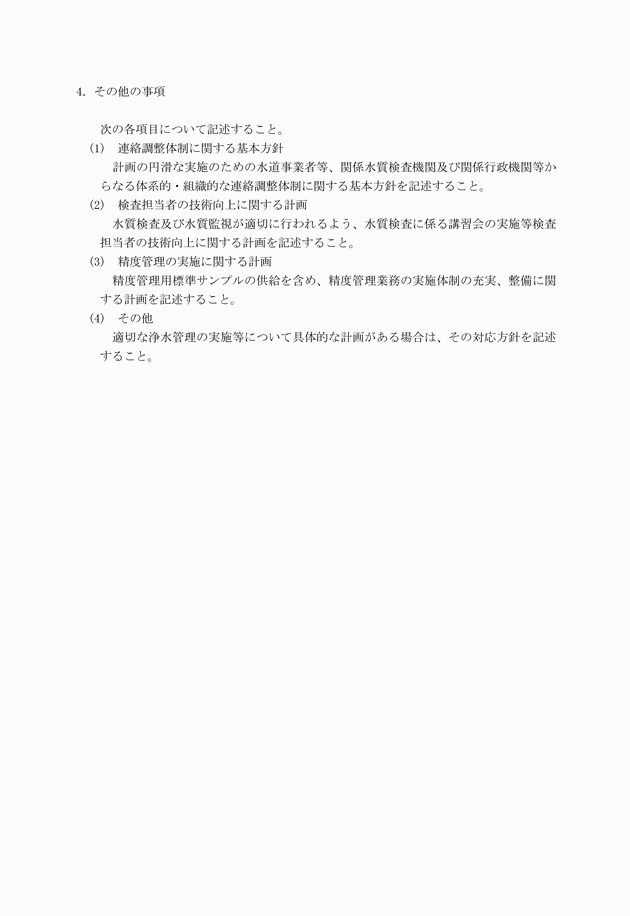 4. その他の事項

次の各項目について記述すること。

(1) 連絡調整体制に関する基本方針

計画の円滑な実施のための水道事業者等、関係水質検査機関及び関係行政機関等からなる体系的・組織的な連絡調整体制に関する基本方針を記述すること。

(2) 検査担当者の技術向上に関する計画

水質検査及び水質監視が適切に行われるよう、水質検査に係る講習会の実施等検査担当者の技術向上に関する計画を記述すること。

(3) 精度管理の実施に関する計画

精度管理用標準サンプルの供給を含め、精度管理業務の実施体制の充実、整備に関する計画を記述すること。

(4) その他

適切な浄水管理の実施等について具体的な計画がある場合は、その対応方針を記述すること。